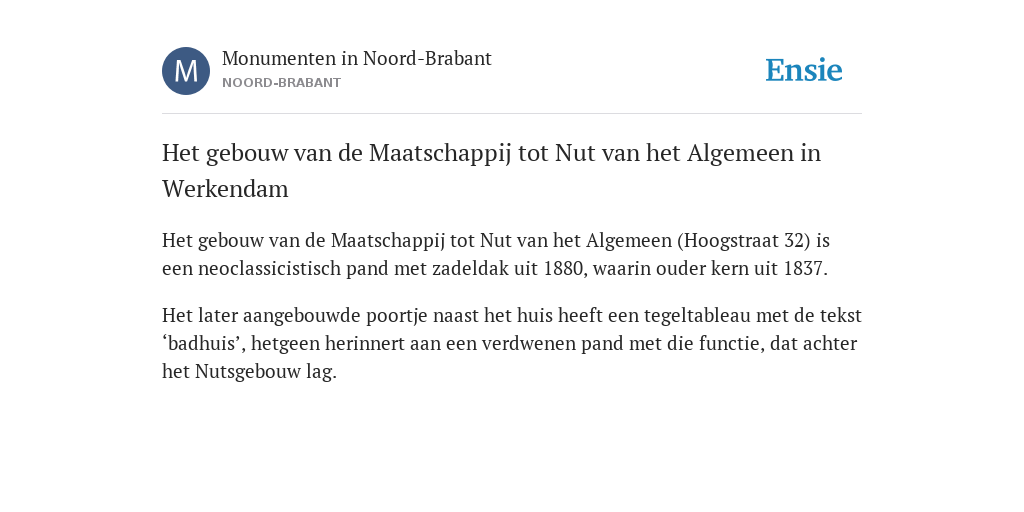 M

Monumenten in Noord-Brabant

NOORD-BRABANT

Ensie

Het gebouw van de Maatschappij tot Nut van het Algemeen in Werkendam

Het gebouw van de Maatschappij tot Nut van het Algemeen (Hoogstraat 32) is een neoclassicistisch pand met zadeldak uit 1880, waarin ouder kern uit 1837.

Het later aangebouwde poortje naast het huis heeft een tegeltableau met de tekst ‘badhuis’, hetgeen herinnert aan een verdwenen pand met die functie, dat achter het Nutsgebouw lag.